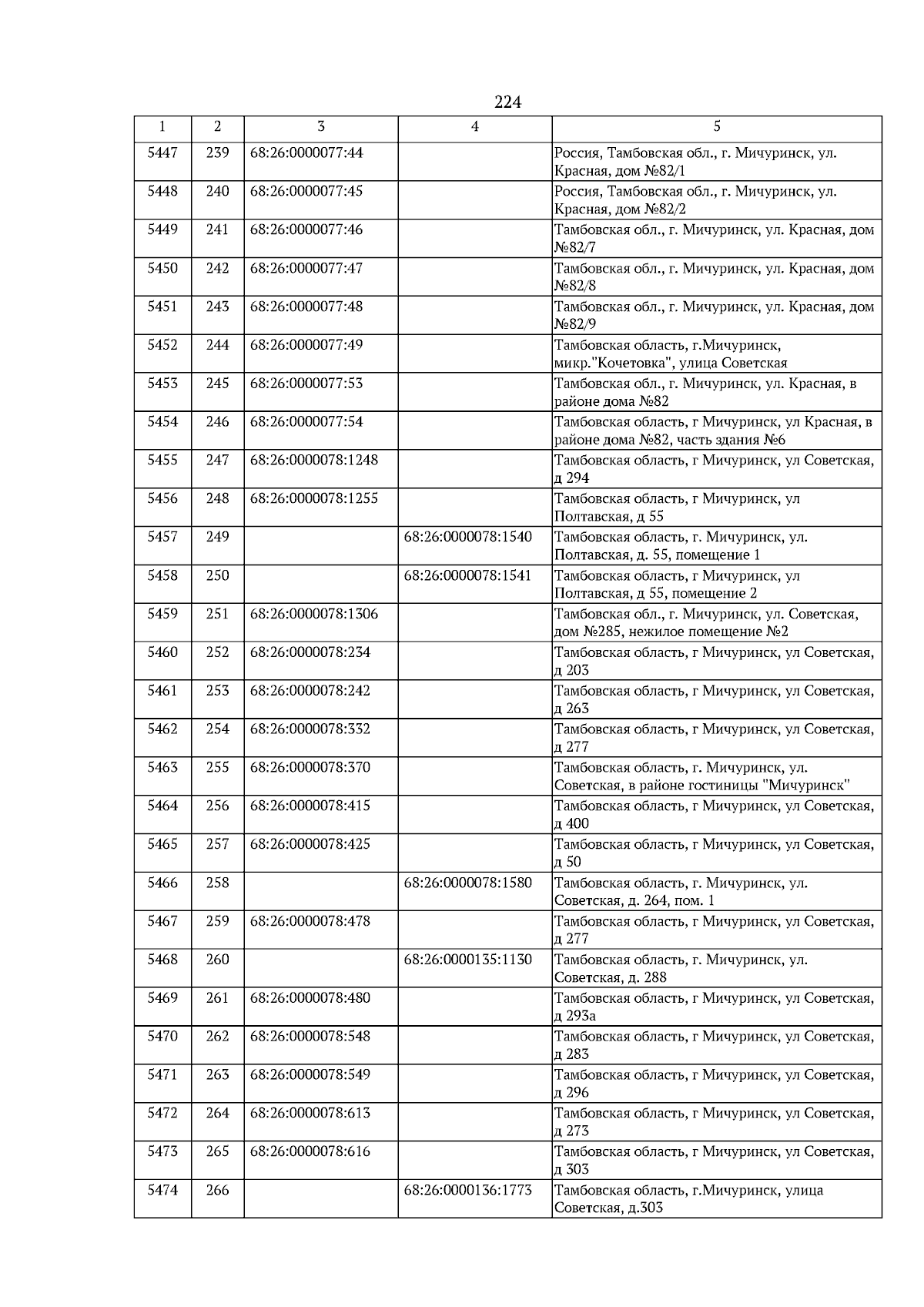 224

| 1 | 2 | 3 | 4 | 5 |
|---|---|---|---|---|
| 5447 | 239 | 68:26:0000077:44 | | Россия, Тамбовская обл., г. Мичуринск, ул. Красная, дом №82/1 |
| 5448 | 240 | 68:26:0000077:45 | | Россия, Тамбовская обл., г. Мичуринск, ул. Красная, дом №82/2 |
| 5449 | 241 | 68:26:0000077:46 | | Тамбовская обл., г. Мичуринск, ул. Красная, дом №82/7 |
| 5450 | 242 | 68:26:0000077:47 | | Тамбовская обл., г. Мичуринск, ул. Красная, дом №82/8 |
| 5451 | 243 | 68:26:0000077:48 | | Тамбовская обл., г. Мичуринск, ул. Красная, дом №82/9 |
| 5452 | 244 | 68:26:0000077:49 | | Тамбовская область, г.Мичуринск, микр."Кочетовка", улица Советская |
| 5453 | 245 | 68:26:0000077:53 | | Тамбовская обл., г. Мичуринск, ул. Красная, в районе дома №82 |
| 5454 | 246 | 68:26:0000077:54 | | Тамбовская область, г Мичуринск, ул Красная, в районе дома №82, часть здания №6 |
| 5455 | 247 | 68:26:0000078:1248 | | Тамбовская область, г Мичуринск, ул Советская, д 294 |
| 5456 | 248 | 68:26:0000078:1255 | | Тамбовская область, г Мичуринск, ул Полтавская, д 55 |
| 5457 | 249 | | 68:26:0000078:1540 | Тамбовская область, г. Мичуринск, ул. Полтавская, д. 55, помещение 1 |
| 5458 | 250 | | 68:26:0000078:1541 | Тамбовская область, г Мичуринск, ул Полтавская, д 55, помещение 2 |
| 5459 | 251 | 68:26:0000078:1306 | | Тамбовская обл., г. Мичуринск, ул. Советская, дом №285, нежилое помещение №2 |
| 5460 | 252 | 68:26:0000078:234 | | Тамбовская область, г Мичуринск, ул Советская, д 203 |
| 5461 | 253 | 68:26:0000078:242 | | Тамбовская область, г Мичуринск, ул Советская, д 263 |
| 5462 | 254 | 68:26:0000078:332 | | Тамбовская область, г Мичуринск, ул Советская, д 277 |
| 5463 | 255 | 68:26:0000078:370 | | Тамбовская область, г. Мичуринск, ул. Советская, в районе гостиницы "Мичуринск" |
| 5464 | 256 | 68:26:0000078:415 | | Тамбовская область, г Мичуринск, ул Советская, д 400 |
| 5465 | 257 | 68:26:0000078:425 | | Тамбовская область, г Мичуринск, ул Советская, д 50 |
| 5466 | 258 | | 68:26:0000078:1580 | Тамбовская область, г. Мичуринск, ул. Советская, д. 264, пом. 1 |
| 5467 | 259 | 68:26:0000078:478 | | Тамбовская область, г Мичуринск, ул Советская, д 277 |
| 5468 | 260 | | 68:26:0000135:1130 | Тамбовская область, г. Мичуринск, ул. Советская, д. 288 |
| 5469 | 261 | 68:26:0000078:480 | | Тамбовская область, г Мичуринск, ул Советская, д 293а |
| 5470 | 262 | 68:26:0000078:548 | | Тамбовская область, г Мичуринск, ул Советская, д 283 |
| 5471 | 263 | 68:26:0000078:549 | | Тамбовская область, г Мичуринск, ул Советская, д 296 |
| 5472 | 264 | 68:26:0000078:613 | | Тамбовская область, г Мичуринск, ул Советская, д 273 |
| 5473 | 265 | 68:26:0000078:616 | | Тамбовская область, г Мичуринск, ул Советская, д 303 |
| 5474 | 266 | | 68:26:0000136:1773 | Тамбовская область, г.Мичуринск, улица Советская, д.303 |